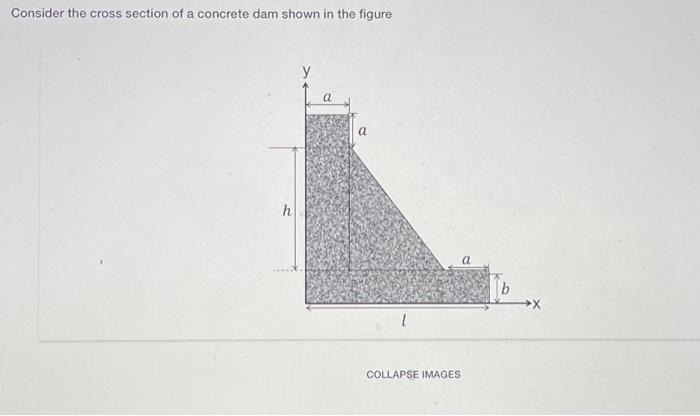 Consider the cross section of a concrete dam shown in the figure

y

$a$

$a$

$h$

$a$

$b$

x

$l$

COLLAPSE IMAGES